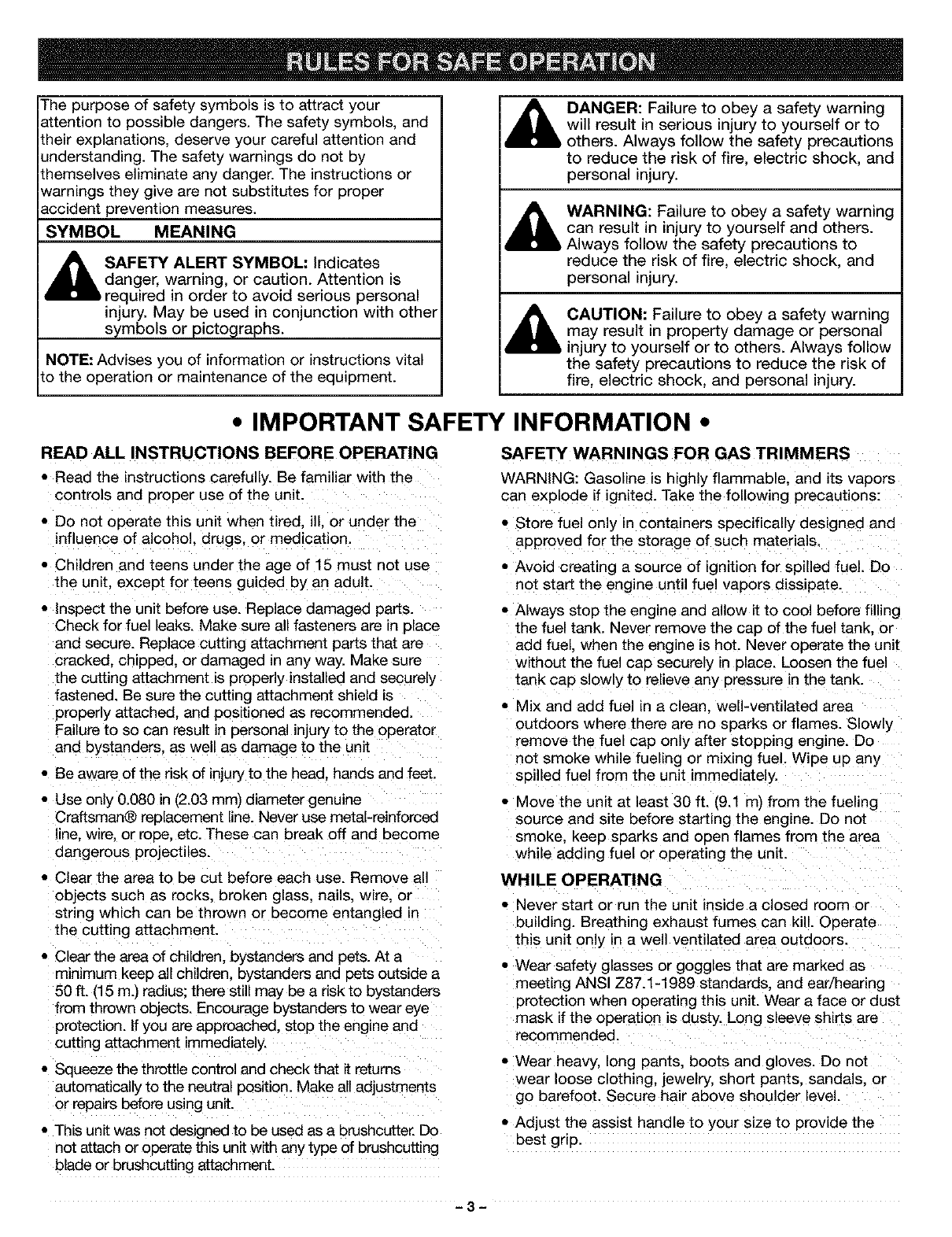 RULES FOR SAFE OPERATION

The purpose of safety symbols is to attract your attention to possible dangers. The safety symbols, and their explanations, deserve your careful attention and understanding. The safety warnings do not by themselves eliminate any danger. The instructions or warnings they give are not substitutes for proper accident prevention measures.

SYMBOL MEANING

SAFETY ALERT SYMBOL: Indicates danger, warning, or caution. Attention is required in order to avoid serious personal injury. May be used in conjunction with other symbols or pictographs.

NOTE: Advises you of information or instructions vital to the operation or maintenance of the equipment.

DANGER: Failure to obey a safety warning will result in serious injury to yourself or to others. Always follow the safety precautions to reduce the risk of fire, electric shock, and personal injury.

WARNING: Failure to obey a safety warning can result in injury to yourself and others. Always follow the safety precautions to reduce the risk of fire, electric shock, and personal injury.

CAUTION: Failure to obey a safety warning may result in property damage or personal injury to yourself or to others. Always follow the safety precautions to reduce the risk of fire, electric shock, and personal injury.

• IMPORTANT SAFETY INFORMATION •

READ ALL INSTRUCTIONS BEFORE OPERATING

• Read the instructions carefully. Be familiar with the controls and proper use of the unit.

• Do not operate this unit when tired, ill, or under the influence of alcohol, drugs, or medication.

• Children and teens under the age of 15 must not use the unit, except for teens guided by an adult.

• Inspect the unit before use. Replace damaged parts. Check for fuel leaks. Make sure all fasteners are in place and secure. Replace cutting attachment parts that are cracked, chipped, or damaged in any way. Make sure the cutting attachment is properly installed and securely fastened. Be sure the cutting attachment shield is properly attached, and positioned as recommended. Failure to so can result in personal injury to the operator and bystanders, as well as damage to the unit

• Be aware of the risk of injury to the head, hands and feet.

• Use only 0.080 in (2.03 mm) diameter genuine Craftsman® replacement line. Never use metal-reinforced line, wire, or rope, etc. These can break off and become dangerous projectiles.

• Clear the area to be cut before each use. Remove all objects such as rocks, broken glass, nails, wire, or string which can be thrown or become entangled in the cutting attachment.

• Clear the area of children, bystanders and pets. At a minimum keep all children, bystanders and pets outside a 50 ft. (15 m.) radius; there still may be a risk to bystanders from thrown objects. Encourage bystanders to wear eye protection. If you are approached, stop the engine and cutting attachment immediately.

• Squeeze the throttle control and check that it returns automatically to the neutral position. Make all adjustments or repairs before using unit.

• This unit was not designed to be used as a brushcutter. Do not attach or operate this unit with any type of brushcutting blade or brushcutting attachment.

SAFETY WARNINGS FOR GAS TRIMMERS

WARNING: Gasoline is highly flammable, and its vapors can explode if ignited. Take the following precautions:

• Store fuel only in containers specifically designed and approved for the storage of such materials.

• Avoid creating a source of ignition for spilled fuel. Do not start the engine until fuel vapors dissipate.

• Always stop the engine and allow it to cool before filling the fuel tank. Never remove the cap of the fuel tank, or add fuel, when the engine is hot. Never operate the unit without the fuel cap securely in place. Loosen the fuel tank cap slowly to relieve any pressure in the tank.

• Mix and add fuel in a clean, well-ventilated area outdoors where there are no sparks or flames. Slowly remove the fuel cap only after stopping engine. Do not smoke while fueling or mixing fuel. Wipe up any spilled fuel from the unit immediately.

• Move the unit at least 30 ft. (9.1 m) from the fueling source and site before starting the engine. Do not smoke, keep sparks and open flames from the area while adding fuel or operating the unit.

WHILE OPERATING

• Never start or run the unit inside a closed room or building. Breathing exhaust fumes can kill. Operate this unit only in a well ventilated area outdoors.

• Wear safety glasses or goggles that are marked as meeting ANSI Z87.1-1989 standards, and ear/hearing protection when operating this unit. Wear a face or dust mask if the operation is dusty. Long sleeve shirts are recommended.

• Wear heavy, long pants, boots and gloves. Do not wear loose clothing, jewelry, short pants, sandals, or go barefoot. Secure hair above shoulder level.

• Adjust the assist handle to your size to provide the best grip.

- 3 -